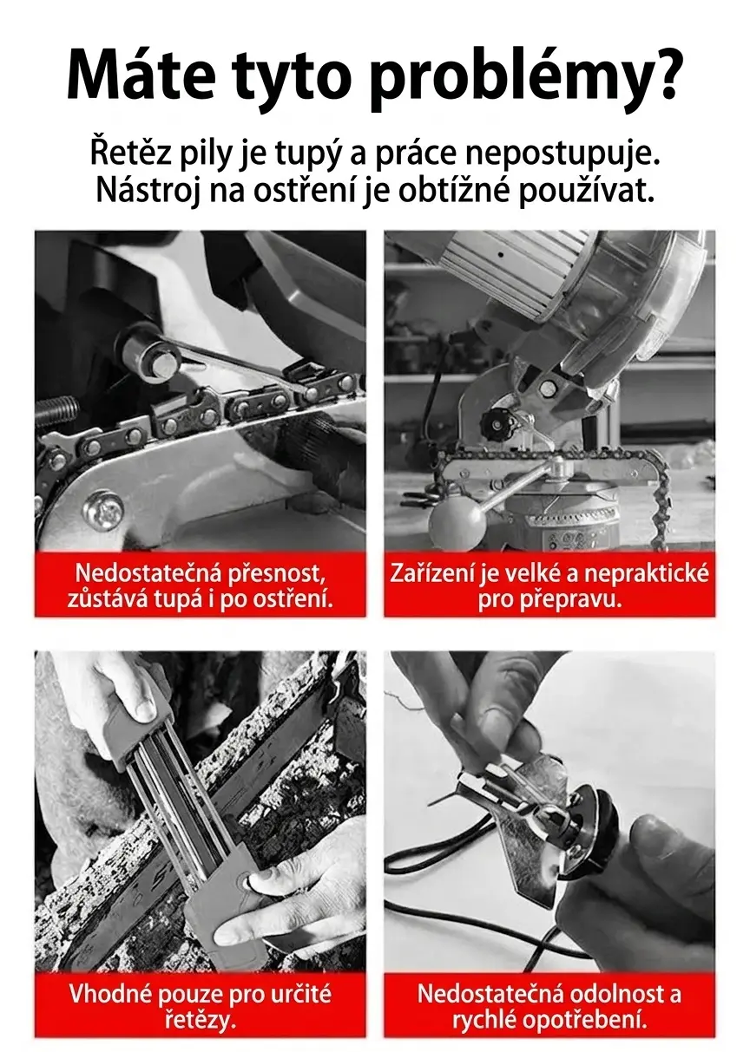 Máte tyto problémy?

Řetěz pily je tupý a práce nepostupuje. Nástroj na ostření je obtížné používat.

Nedostatečná přesnost, zůstává tupá i po ostření.

Zařízení je velké a nepraktické pro přepravu.

Vhodné pouze pro určité řetězy.

Nedostatečná odolnost a rychlé opotřebení.